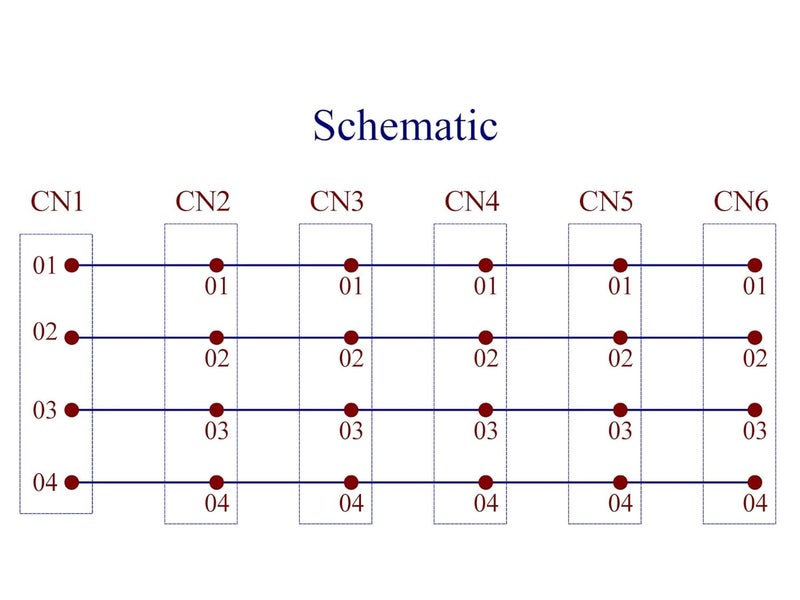 Schematic

CN1 CN2 CN3 CN4 CN5 CN6

01 01 01 01 01 01
02 02 02 02 02 02
03 03 03 03 03 03
04 04 04 04 04 04